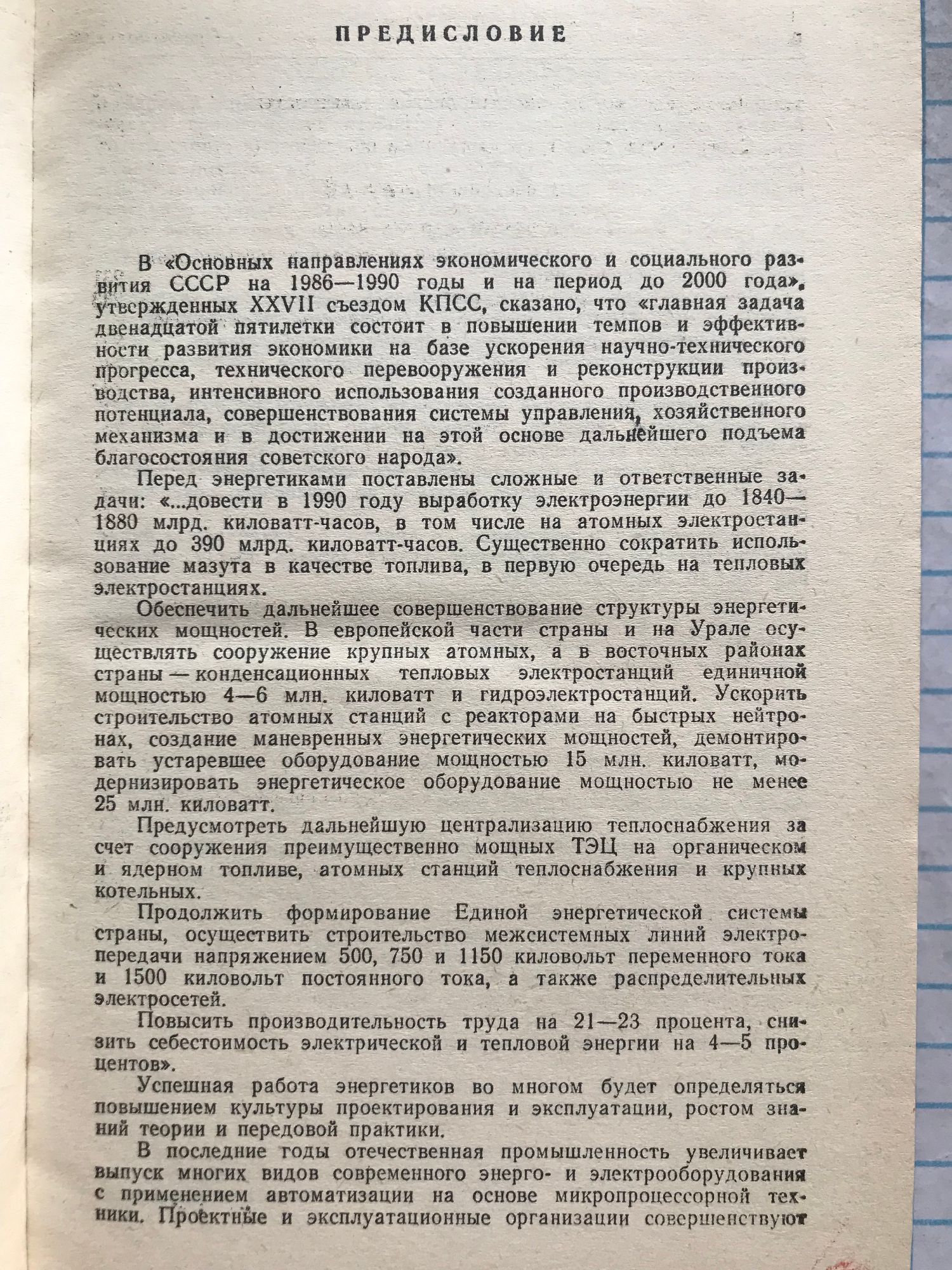 ПРЕДИСЛОВИЕ

В «Основных направлениях экономического и социального развития СССР на 1986—1990 годы и на период до 2000 года», утвержденных XXVII съездом КПСС, сказано, что «главная задача двенадцатой пятилетки состоит в повышении темпов и эффективности развития экономики на базе ускорения научно-технического прогресса, технического перевооружения и реконструкции производства, интенсивного использования созданного производственного потенциала, совершенствования системы управления, хозяйственного механизма и в достижении на этой основе дальнейшего подъема благосостояния советского народа».

Перед энергетиками поставлены сложные и ответственные задачи: «...довести в 1990 году выработку электроэнергии до 1840—1880 млрд. киловатт-часов, в том числе на атомных электростанциях до 390 млрд. киловатт-часов. Существенно сократить использование мазута в качестве топлива, в первую очередь на тепловых электростанциях.

Обеспечить дальнейшее совершенствование структуры энергетических мощностей. В европейской части страны и на Урале осуществлять сооружение крупных атомных, а в восточных районах страны — конденсационных тепловых электростанций единичной мощностью 4—6 млн. киловатт и гидроэлектростанций. Ускорить строительство атомных станций с реакторами на быстрых нейтронах, создание маневренных энергетических мощностей, демонтировать устаревшее оборудование мощностью 15 млн. киловатт, модернизировать энергетическое оборудование мощностью не менее 25 млн. киловатт.

Предусмотреть дальнейшую централизацию теплоснабжения за счет сооружения преимущественно мощных ТЭЦ на органическом и ядерном топливе, атомных станций теплоснабжения и крупных котельных.

Продолжить формирование Единой энергетической системы страны, осуществить строительство межсистемных линий электропередачи напряжением 500, 750 и 1150 киловольт переменного тока и 1500 киловольт постоянного тока, а также распределительных электросетей.

Повысить производительность труда на 21—23 процента, снизить себестоимость электрической и тепловой энергии на 4—5 процентов».

Успешная работа энергетиков во многом будет определяться повышением культуры проектирования и эксплуатации, ростом знаний теории и передовой практики.

В последние годы отечественная промышленность увеличивает выпуск многих видов современного энерго- и электрооборудования с применением автоматизации на основе микропроцессорной техники. Проектные и эксплуатационные организации совершенствуют